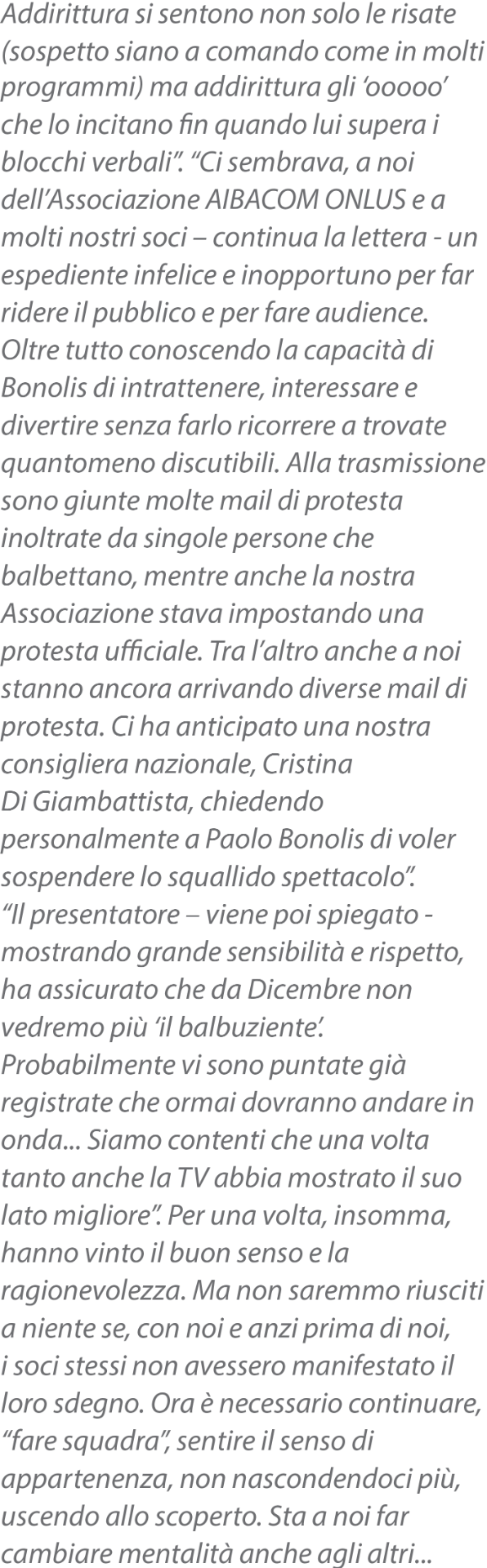 Addirittura si sentono non solo le risate (sospetto siano a comando come in molti programmi) ma addirittura gli ‘ooooo’ che lo incitano fin quando lui supera i blocchi verbali”. “Ci sembrava, a noi dell’Associazione AIBACOM ONLUS e a molti nostri soci – continua la lettera - un espediente infelice e inopportuno per far ridere il pubblico e per fare audience. Oltre tutto conoscendo la capacità di Bonolis di intrattenere, interessare e divertire senza farlo ricorrere a trovate quantomeno discutibili. Alla trasmissione sono giunte molte mail di protesta inoltrate da singole persone che balbettano, mentre anche la nostra Associazione stava impostando una protesta ufficiale. Tra l’altro anche a noi stanno ancora arrivando diverse mail di protesta. Ci ha anticipato una nostra consigliera nazionale, Cristina Di Giambattista, chiedendo personalmente a Paolo Bonolis di voler sospendere lo squallido spettacolo”. “Il presentatore – viene poi spiegato - mostrando grande sensibilità e rispetto, ha assicurato che da Dicembre non vedremo più ‘il balbuziente’. Probabilmente vi sono puntate già registrate che ormai dovranno andare in onda... Siamo contenti che una volta tanto anche la TV abbia mostrato il suo lato migliore”. Per una volta, insomma, hanno vinto il buon senso e la ragionevolezza. Ma non saremmo riusciti a niente se, con noi e anzi prima di noi, i soci stessi non avessero manifestato il loro sdegno. Ora è necessario continuare, “fare squadra”, sentire il senso di appartenenza, non nascondendoci più, uscendo allo scoperto. Sta a noi far cambiare mentalità anche agli altri...